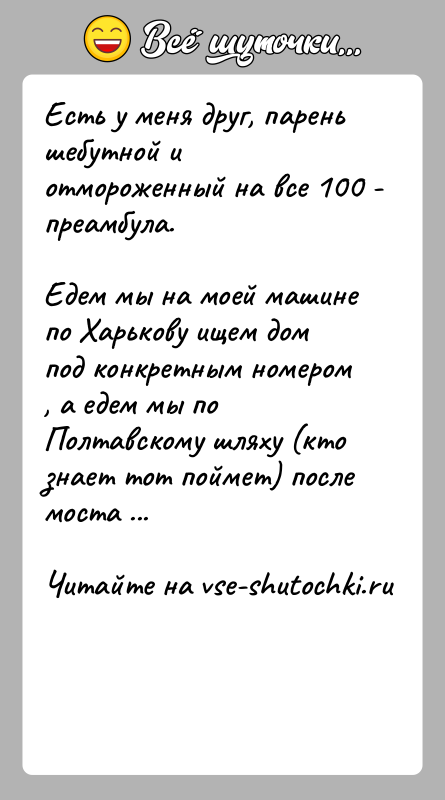 Всё шуточки...

Есть у меня друг, парень шебутной и отмороженный на все 100 - преамбула.

Едем мы на моей машине по Харькову ищем дом под конкретным номером , а едем мы по Полтавскому шляху (кто знает тот поймет) после моста ...

Читайте на vse-shutochki.ru